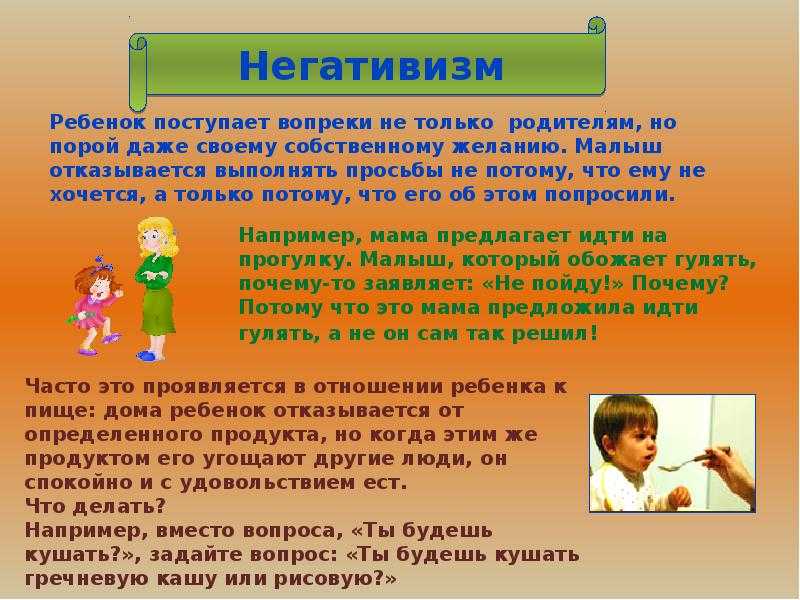 Негативизм

Ребенок поступает вопреки не только родителям, но порой даже своему собственному желанию. Малыш отказывается выполнять просьбы не потому, что ему не хочется, а только потому, что его об этом попросили.

Например, мама предлагает идти на прогулку. Малыш, который обожает гулять, почему-то заявляет: «Не пойду!» Почему? Потому что это мама предложила идти гулять, а не он сам так решил!

Часто это проявляется в отношении ребенка к пище: дома ребенок отказывается от определенного продукта, но когда этим же продуктом его угощают другие люди, он спокойно и с удовольствием ест.
Что делать?
Например, вместо вопроса, «Ты будешь кушать?», задайте вопрос: «Ты будешь кушать гречневую кашу или рисовую?»